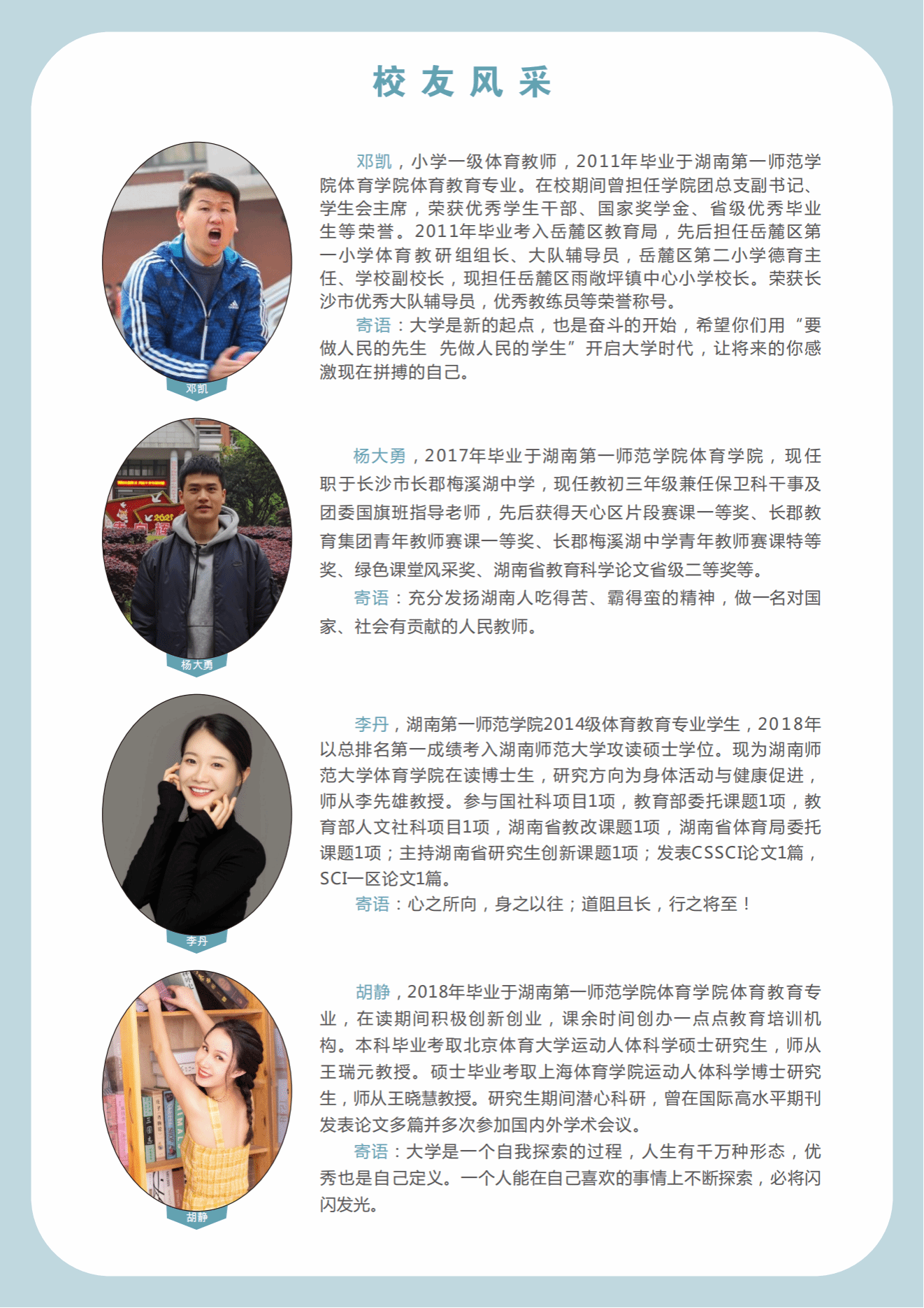 校友风采

邓凯

邓凯，小学一级体育教师，2011年毕业于湖南第一师范学院体育学院体育教育专业。在校期间曾担任学院团总支副书记、学生会主席，荣获优秀学生干部、国家奖学金、省级优秀毕业生等荣誉。2011年毕业考入岳麓区教育局，先后担任岳麓区第一小学体育教研组组长、大队辅导员，岳麓区第二小学德育主任、学校副校长，现担任岳麓区雨敞坪镇中心小学校长。荣获长沙市优秀大队辅导员，优秀教练员等荣誉称号。

寄语：大学是新的起点，也是奋斗的开始，希望你们用“要做人民的先生 先做人民的学生”开启大学时代，让将来的你感激现在拼搏的自己。

杨大勇

杨大勇，2017年毕业于湖南第一师范学院体育学院，现任职于长沙市长郡梅溪湖中学，现任教初三年级兼任保卫科干事及团委国旗班指导老师，先后获得天心区片段赛课一等奖、长郡教育集团青年教师赛课一等奖、长郡梅溪湖中学青年教师赛课特等奖、绿色课堂风采奖、湖南省教育科学论文省级二等奖等。

寄语：充分发扬湖南人吃得苦、霸得蛮的精神，做一名对国家、社会有贡献的人民教师。

李丹

李丹，湖南第一师范学院2014级体育教育专业学生，2018年以总排名第一成绩考入湖南师范大学攻读硕士学位。现为湖南师范大学体育学院在读博士生，研究方向为身体活动与健康促进，师从李先雄教授。参与国社科项目1项，教育部委托课题1项，教育部人文社科项目1项，湖南省教改课题1项，湖南省体育局委托课题1项；主持湖南省研究生创新课题1项；发表CSSCI论文1篇，SCI一区论文1篇。

寄语：心之所向，身之以往；道阻且长，行之将至！

胡静

胡静，2018年毕业于湖南第一师范学院体育学院体育教育专业，在读期间积极创新创业，课余时间创办一点点教育培训机构。本科毕业考取北京体育大学运动人体科学硕士研究生，师从王瑞元教授。硕士毕业考取上海体育学院运动人体科学博士研究生，师从王晓慧教授。研究生期间潜心科研，曾在国际高水平期刊发表论文多篇并多次参加国内外学术会议。

寄语：大学是一个自我探索的过程，人生有千万种形态，优秀也是自己定义。一个人能在自己喜欢的事情上不断探索，必将闪闪发光。